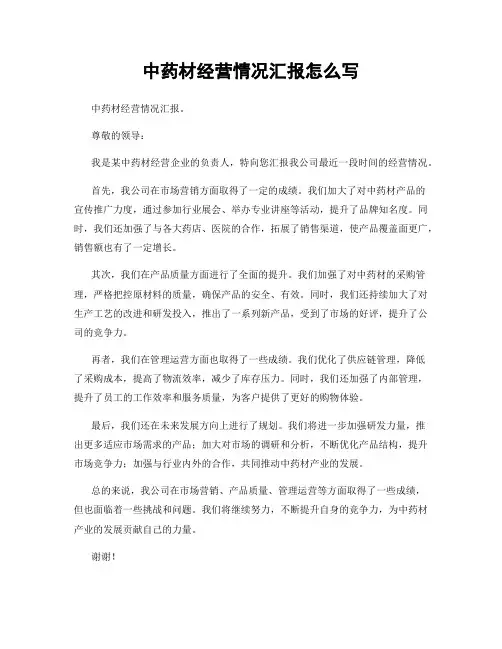 中药材经营情况汇报怎么写

中药材经营情况汇报。

尊敬的领导：

我是某中药材经营企业的负责人，特向您汇报我公司最近一段时间的经营情况。

首先，我公司在市场营销方面取得了一定的成绩。我们加大了对中药材产品的宣传推广力度，通过参加行业展会、举办专业讲座等活动，提升了品牌知名度。同时，我们还加强了与各大药店、医院的合作，拓展了销售渠道，使产品覆盖面更广，销售额也有了一定增长。

其次，我们在产品质量方面进行了全面的提升。我们加强了对中药材的采购管理，严格把控原材料的质量，确保产品的安全、有效。同时，我们还持续加大了对生产工艺的改进和研发投入，推出了一系列新产品，受到了市场的好评，提升了公司的竞争力。

再者，我们在管理运营方面也取得了一些成绩。我们优化了供应链管理，降低了采购成本，提高了物流效率，减少了库存压力。同时，我们还加强了内部管理，提升了员工的工作效率和服务质量，为客户提供了更好的购物体验。

最后，我们还在未来发展方向上进行了规划。我们将进一步加强研发力量，推出更多适应市场需求的产品；加大对市场的调研和分析，不断优化产品结构，提升市场竞争力；加强与行业内外的合作，共同推动中药材产业的发展。

总的来说，我公司在市场营销、产品质量、管理运营等方面取得了一些成绩，但也面临着一些挑战和问题。我们将继续努力，不断提升自身的竞争力，为中药材产业的发展贡献自己的力量。

谢谢！